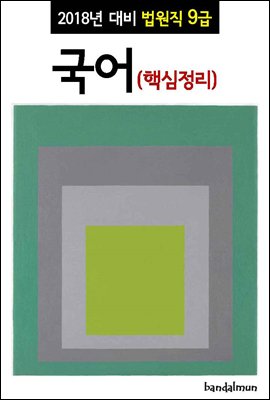 2018년 대비 법원직 9급

국어 (핵심정리)

bandalmun